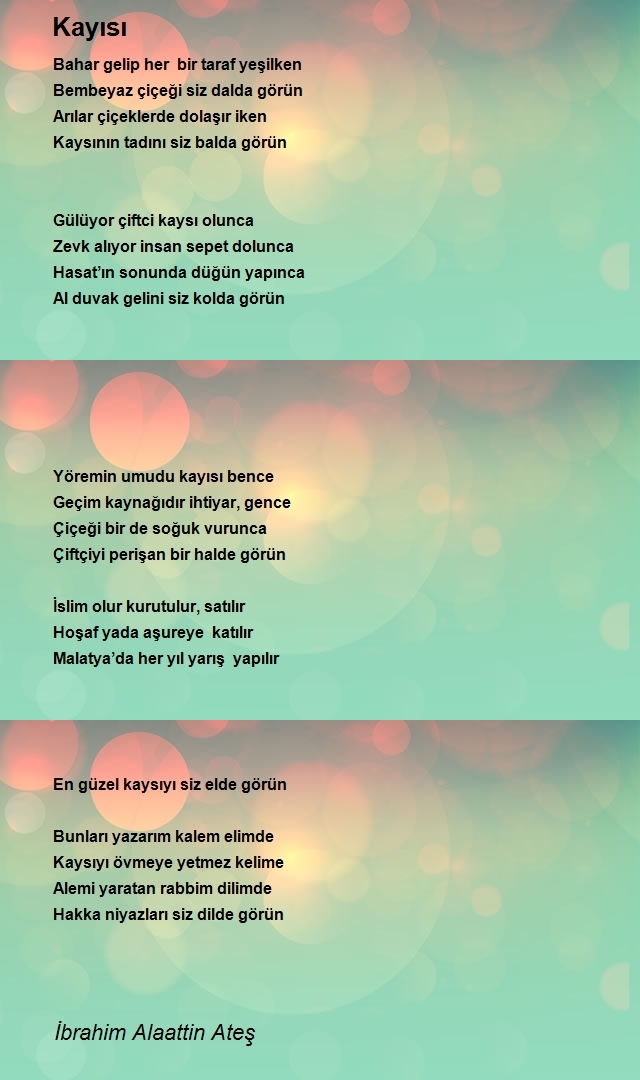 Kayısı

Bahar gelip her bir taraf yeşilken
Bembeyaz çiçeği siz dalda görün
Arılar çiçeklerde dolaşır iken
Kaysının tadını siz balda görün

Gülüyor çiftci kaysı olunca
Zevk alıyor insan sepet dolunca
Hasat'ın sonunda düğün yapınca
Al duvak gelini siz kolda görün

Yöremin umudu kayısı bence
Geçim kaynağıdır ihtiyar, gence
Çiçeği bir de soğuk vurunca
Çiftçiyi perişan bir halde görün

İslim olur kurutulur, satılır
Hoşaf yada aşureye katılır
Malatya'da her yıl yarış yapılır

En güzel kaysıyı siz elde görün

Bunları yazarım kalem elimde
Kaysıyı övmeye yetmez kelime
Alemi yaratan rabbim dilimde
Hakka niyazları siz dilde görün

İbrahim Alaattin Ateş